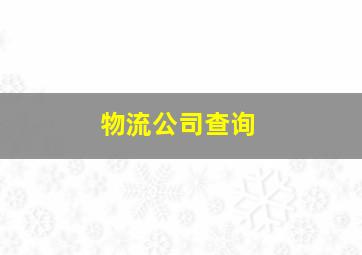 物流公司查询